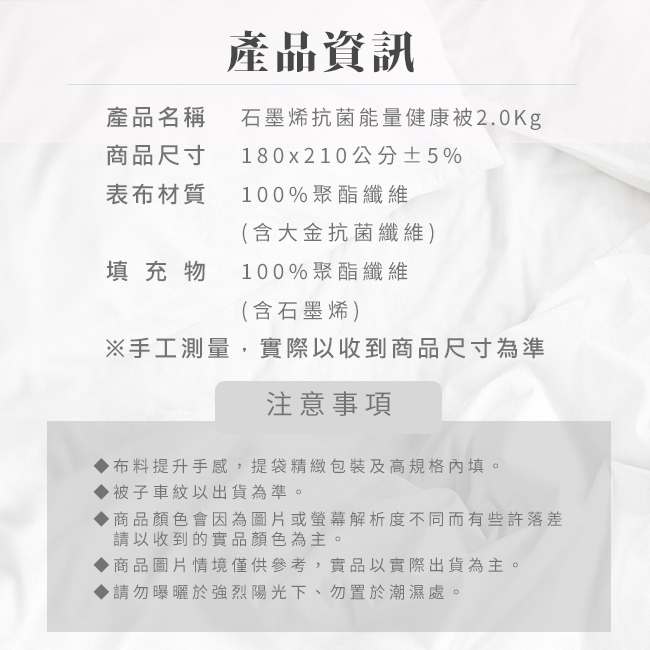 產品資訊

產品名稱　石墨烯抗菌能量健康被2.0Kg

商品尺寸　180x210公分±5%

表布材質　100%聚酯纖維
(含大金抗菌纖維)

填 充 物　100%聚酯纖維
(含石墨烯)

※手工測量，實際以收到商品尺寸為準

注意事項

◆布料提升手感，提袋精緻包裝及高規格內填。
◆被子車紋以出貨為準。
◆商品顏色會因為圖片或螢幕解析度不同而有些許落差請以收到的實品顏色為主。
◆商品圖片情境僅供參考，實品以實際出貨為主。
◆請勿曝曬於強烈陽光下、勿置於潮濕處。